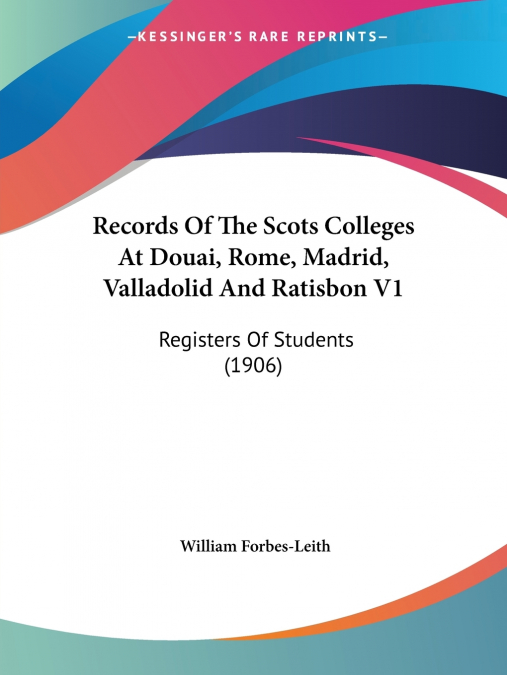 —KESSINGER'S RARE REPRINTS—

Records Of The Scots Colleges At Douai, Rome, Madrid, Valladolid And Ratisbon V1

Registers Of Students (1906)

William Forbes-Leith